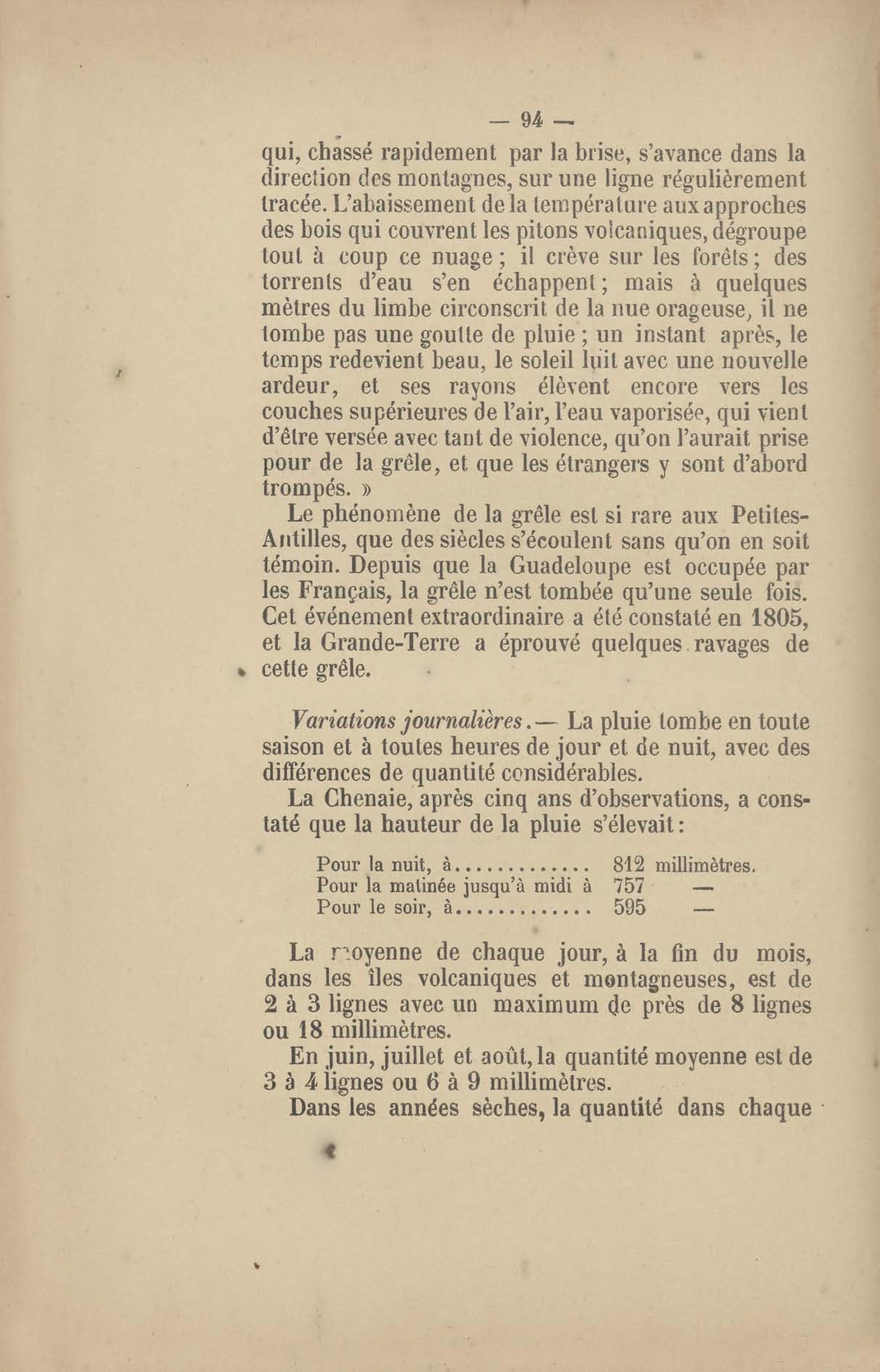 — 94 —

qui, chassé rapidement par la brise, s'avance dans la direction des montagnes, sur une ligne régulièrement tracée. L'abaissement de la température aux approches des bois qui couvrent les pitons volcaniques, dégroupe tout à coup ce nuage ; il crève sur les forêts ; des torrents d'eau s'en échappent ; mais à quelques mètres du limbe circonscrit de la nue orageuse, il ne tombe pas une goutte de pluie ; un instant après, le temps redevient beau, le soleil luit avec une nouvelle ardeur, et ses rayons élèvent encore vers les couches supérieures de l'air, l'eau vaporisée, qui vient d'être versée avec tant de violence, qu'on l'aurait prise pour de la grêle, et que les étrangers y sont d'abord trompés. »

Le phénomène de la grêle est si rare aux Petites-Antilles, que des siècles s'écoulent sans qu'on en soit témoin. Depuis que la Guadeloupe est occupée par les Français, la grêle n'est tombée qu'une seule fois. Cet événement extraordinaire a été constaté en 1805, et la Grande-Terre a éprouvé quelques ravages de cette grêle.

Variations journalières.— La pluie tombe en toute saison et à toutes heures de jour et de nuit, avec des différences de quantité considérables.

La Chenaie, après cinq ans d'observations, a constaté que la hauteur de la pluie s'élevait :

Pour la nuit, à............. 812 millimètres.
Pour la matinée jusqu'à midi à 757 —
Pour le soir, à............. 595 —

La moyenne de chaque jour, à la fin du mois, dans les îles volcaniques et montagneuses, est de 2 à 3 lignes avec un maximum de près de 8 lignes ou 18 millimètres.

En juin, juillet et août, la quantité moyenne est de 3 à 4 lignes ou 6 à 9 millimètres.

Dans les années sèches, la quantité dans chaque